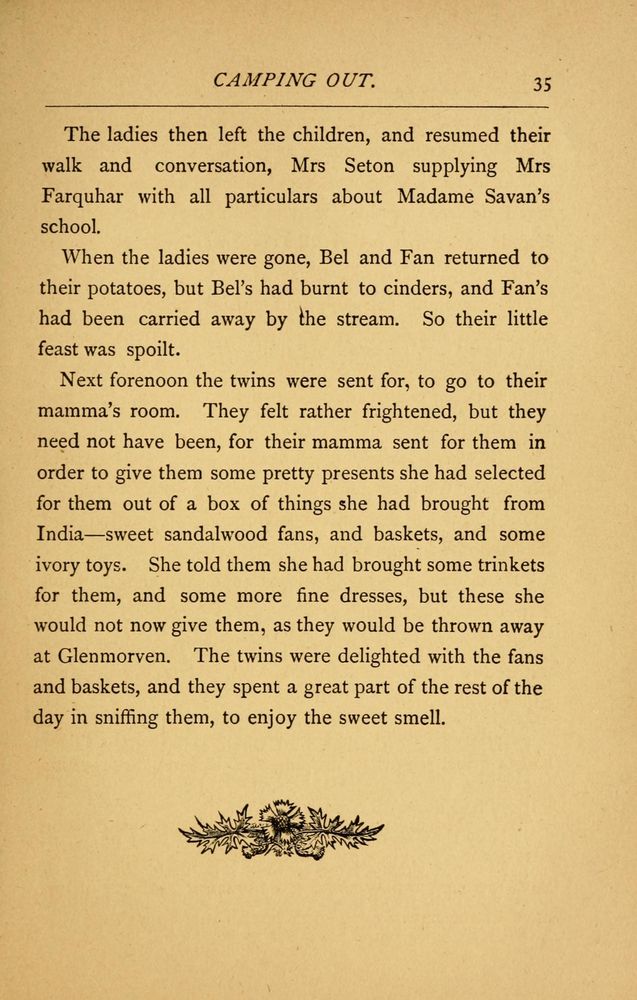 CAMPING OUT. 35

The ladies then left the children, and resumed their walk and conversation, Mrs Seton supplying Mrs Farquhar with all particulars about Madame Savan's school.

When the ladies were gone, Bel and Fan returned to their potatoes, but Bel's had burnt to cinders, and Fan's had been carried away by the stream. So their little feast was spoilt.

Next forenoon the twins were sent for, to go to their mamma's room. They felt rather frightened, but they need not have been, for their mamma sent for them in order to give them some pretty presents she had selected for them out of a box of things she had brought from India—sweet sandalwood fans, and baskets, and some ivory toys. She told them she had brought some trinkets for them, and some more fine dresses, but these she would not now give them, as they would be thrown away at Glenmorven. The twins were delighted with the fans and baskets, and they spent a great part of the rest of the day in sniffing them, to enjoy the sweet smell.